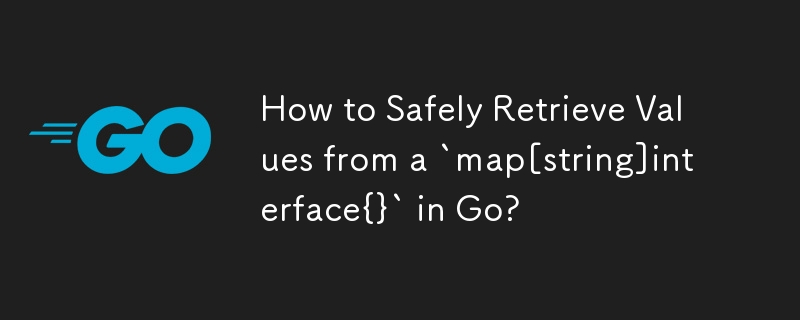 GO

How to Safely Retrieve Values from a `map[string]interface{}` in Go?